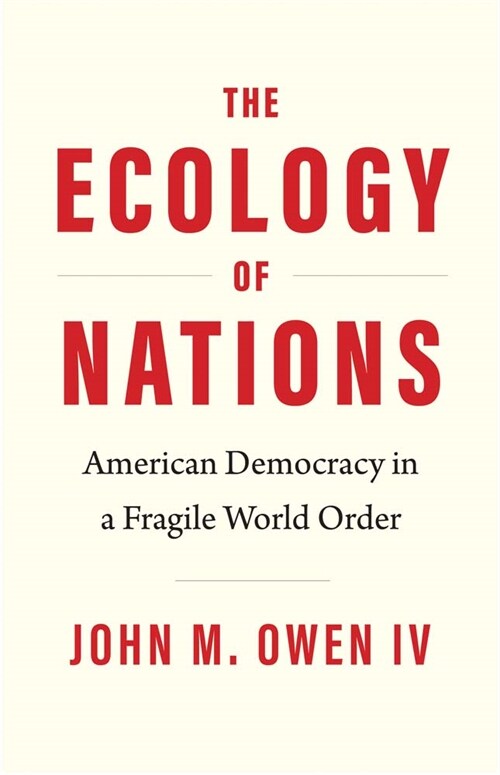 THE
ECOLOGY
OF
NATIONS

American Democracy in a Fragile World Order

JOHN M. OWEN IV